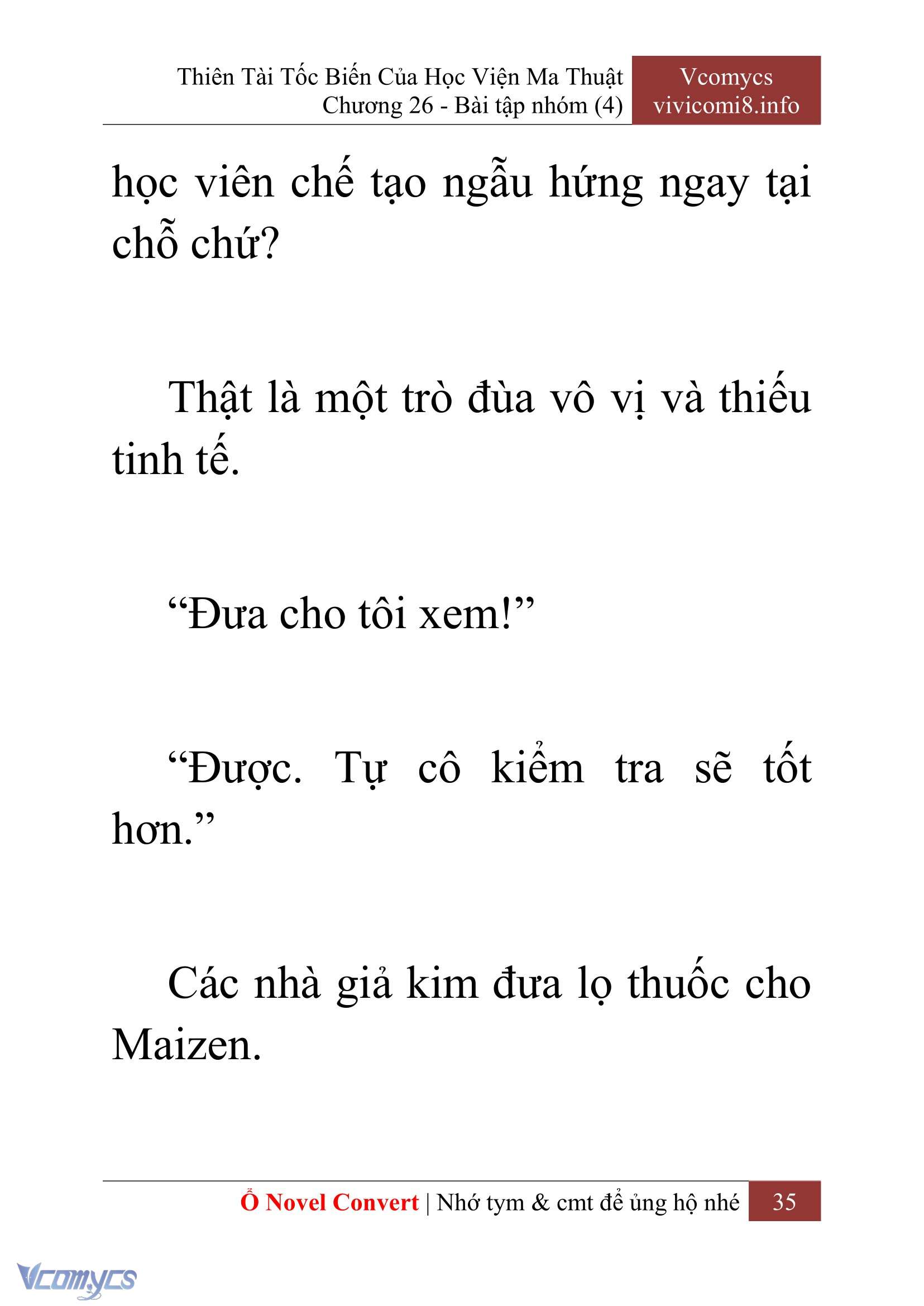 Thiên Tài Tốc Biến Của Học Viện Ma Thuật
Chương 26 - Bài tập nhóm (4)

Vcomycs
vivicomi8.info

học viên chế tạo ngẫu hứng ngay tại chỗ chứ?

Thật là một trò đùa vô vị và thiếu tinh tế.

“Đưa cho tôi xem!”

“Được. Tự cô kiểm tra sẽ tốt hơn.”

Các nhà giả kim đưa lọ thuốc cho Maizen.

Ổ Novel Convert | Nhớ tym & cmt để ủng hộ nhé

35

Vcomycs